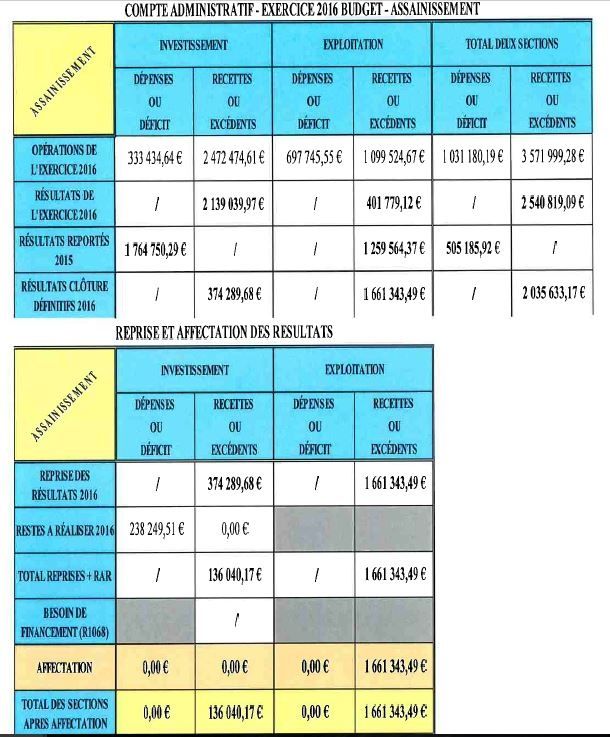 COMPTE ADMINISTRATIF - EXERCICE 2016 BUDGET - ASSAINISSEMENT

| ASSAINISSEMENT | INVESTISSEMENT | | EXPLOITATION | | TOTAL DEUX SECTIONS | |
|---|---|---|---|---|---|---|
| | DÉPENSES OU DÉFICIT | RECETTES OU EXCÉDENTS | DÉPENSES OU DÉFICIT | RECETTES OU EXCÉDENTS | DÉPENSES OU DÉFICIT | RECETTES OU EXCÉDENTS |
| OPÉRATIONS DE L'EXERCICE 2016 | 333 434,64 € | 2 472 474,61 € | 697 745,55 € | 1 099 524,67 € | 1 031 180,19 € | 3 571 999,28 € |
| RÉSULTATS DE L'EXERCICE 2016 | / | 2 139 039,97 € | / | 401 779,12 € | / | 2 540 819,09 € |
| RÉSULTATS REPORTÉS 2015 | 1 764 750,29 € | / | / | 1 259 564,37 € | 505 185,92 € | / |
| RÉSULTATS CLÔTURE DÉFINITIFS 2016 | / | 374 289,68 € | / | 1 661 343,49 € | / | 2 035 633,17 € |

REPRISE ET AFFECTATION DES RESULTATS

| ASSAINISSEMENT | INVESTISSEMENT | | EXPLOITATION | |
|---|---|---|---|---|
| | DÉPENSES OU DÉFICIT | RECETTES OU EXCÉDENTS | DÉPENSES OU DÉFICIT | RECETTES OU EXCÉDENTS |
| REPRISE DES RÉSULTATS 2016 | / | 374 289,68 € | / | 1 661 343,49 € |
| RESTES A RÉALISER 2016 | 238 249,51 € | 0,00 € | | |
| TOTAL REPRISES + RAR | / | 136 040,17 € | / | 1 661 343,49 € |
| BESOIN DE FINANCEMENT (R1068) | | / | | |
| AFFECTATION | 0,00 € | 0,00 € | 0,00 € | 1 661 343,49 € |
| TOTAL DES SECTIONS APRES AFFECTATION | 0,00 € | 136 040,17 € | 0,00 € | 1 661 343,49 € |